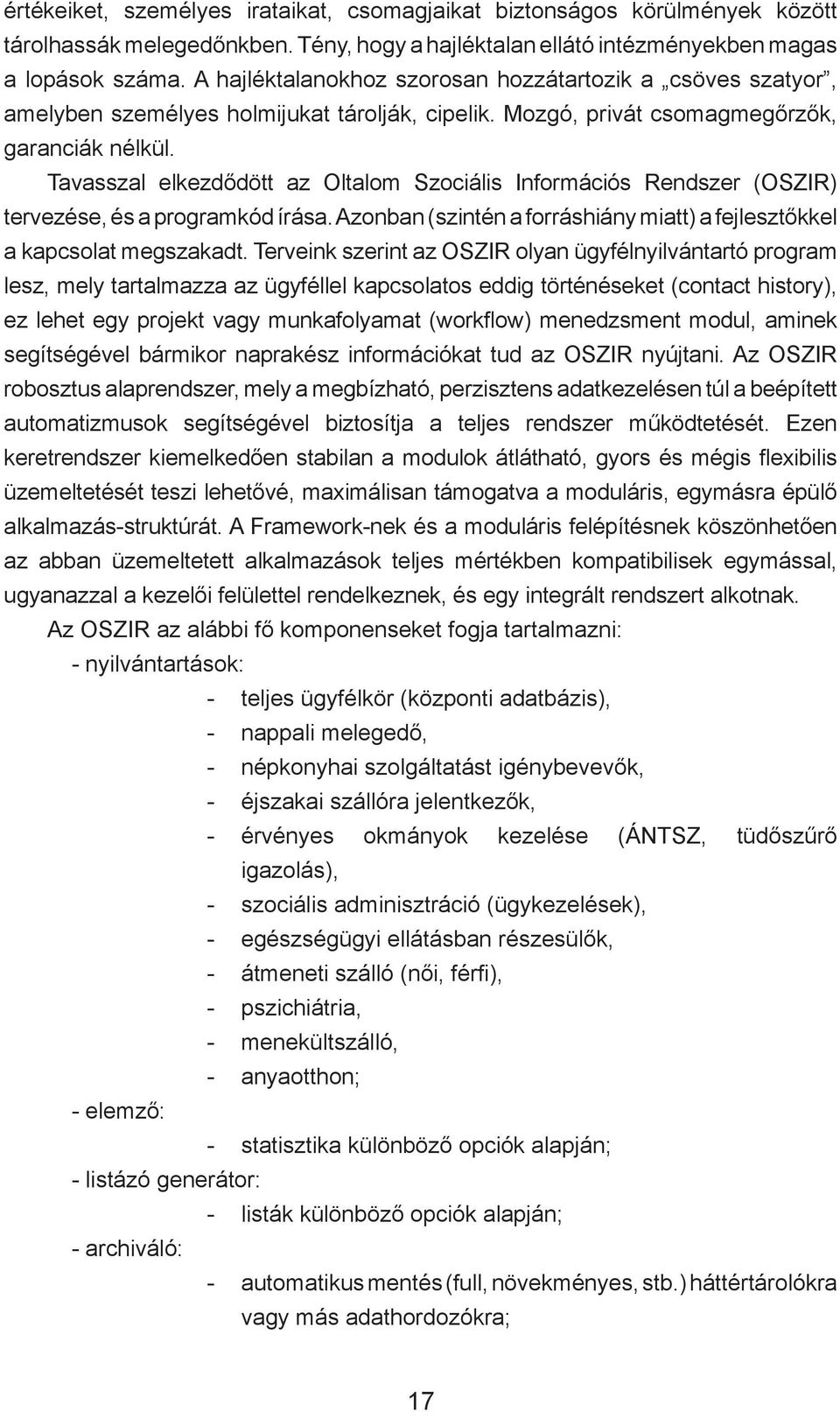 értékeiket, személyes irataikat, csomagjaikat biztonságos körülmények között tárolhassák melegedőnkben. Tény, hogy a hajléktalan ellátó intézményekben magas a lopások száma. A hajléktalanokhoz szorosan hozzátartozik a „csöves szatyor”, amelyben személyes holmijukat tárolják, cipelik. Mozgó, privát csomagmegőrzők, garanciák nélkül.

Tavasszal elkezdődött az Oltalom Szociális Információs Rendszer (OSZIR) tervezése, és a programkód írása. Azonban (szintén a forráshiány miatt) a fejlesztőkkel a kapcsolat megszakadt. Terveink szerint az OSZIR olyan ügyfélnyilvántartó program lesz, mely tartalmazza az ügyféllel kapcsolatos eddig történéseket (contact history), ez lehet egy projekt vagy munkafolyamat (workflow) menedzsment modul, aminek segítségével bármikor naprakész információkat tud az OSZIR nyújtani. Az OSZIR robosztus alaprendszer, mely a megbízható, perzisztens adatkezelésen túl a beépített automatizmusok segítségével biztosítja a teljes rendszer működtetését. Ezen keretrendszer kiemelkedően stabilan a modulok átlátható, gyors és mégis flexibilis üzemeltetését teszi lehetővé, maximálisan támogatva a moduláris, egymásra épülő alkalmazás-struktúrát. A Framework-nek és a moduláris felépítésnek köszönhetően az abban üzemeltetett alkalmazások teljes mértékben kompatibilisek egymással, ugyanazzal a kezelői felülettel rendelkeznek, és egy integrált rendszert alkotnak.

Az OSZIR az alábbi fő komponenseket fogja tartalmazni:
- nyilvántartások:
- teljes ügyfélkör (központi adatbázis),
- nappali melegedő,
- népkonyhai szolgáltatást igénybevevők,
- éjszakai szállóra jelentkezők,
- érvényes okmányok kezelése (ÁNTSZ, tüdőszűrő igazolás),
- szociális adminisztráció (ügykezelések),
- egészségügyi ellátásban részesülők,
- átmeneti szálló (női, férfi),
- pszichiátria,
- menekültszálló,
- anyaotthon;
- elemző:
- statisztika különböző opciók alapján;
- listázó generátor:
- listák különböző opciók alapján;
- archiváló:
- automatikus mentés (full, növekményes, stb.) háttértárolókra vagy más adathordozókra;

17